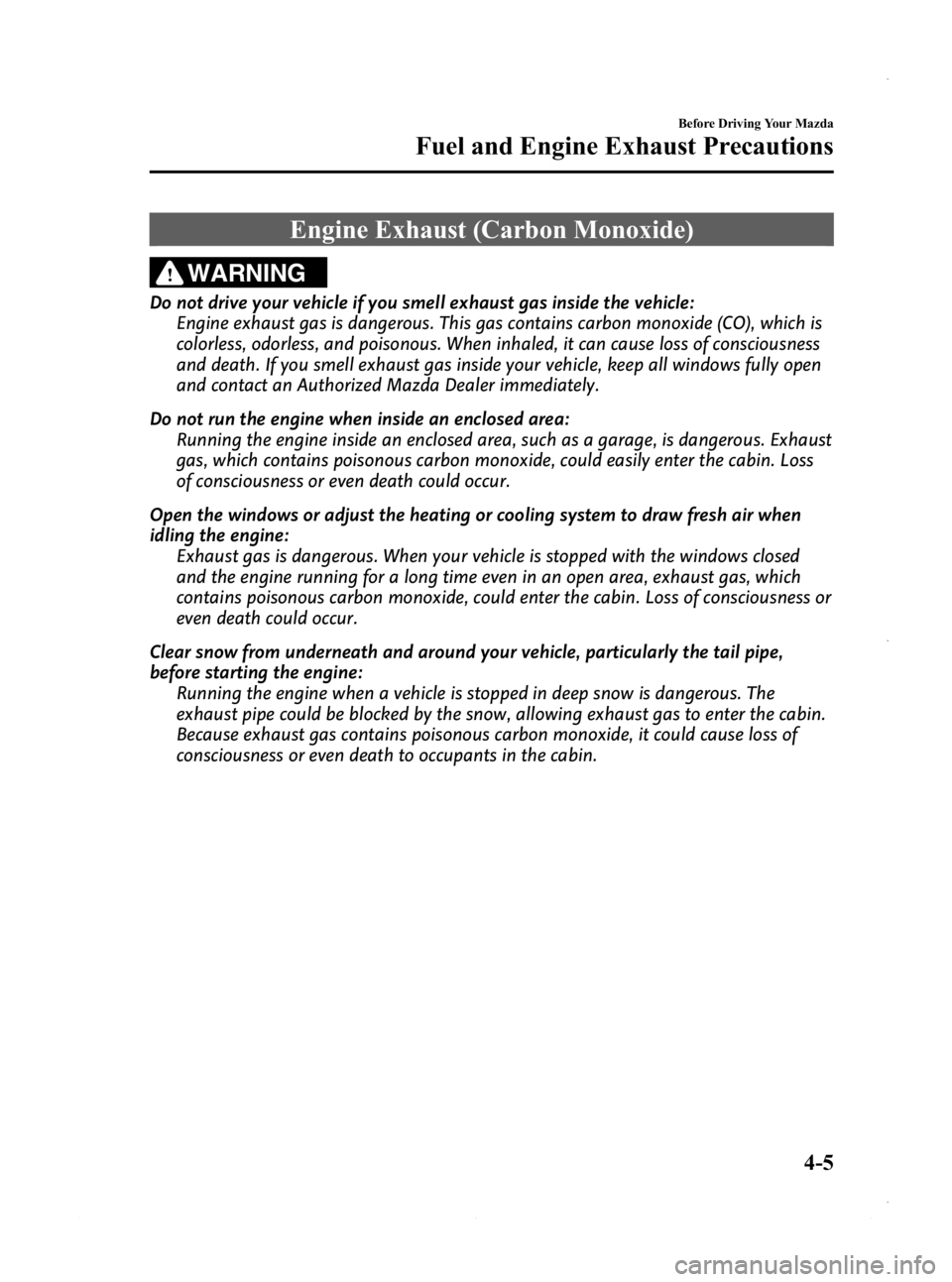 Before Driving Your Mazda

Fuel and Engine Exhaust Precautions

Engine Exhaust (Carbon Monoxide)

WARNING

Do not drive your vehicle if you smell exhaust gas inside the vehicle:
Engine exhaust gas is dangerous. This gas contains carbon monoxide (CO), which is colorless, odorless, and poisonous. When inhaled, it can cause loss of consciousness and death. If you smell exhaust gas inside your vehicle, keep all windows fully open and contact an Authorized Mazda Dealer immediately.

Do not run the engine when inside an enclosed area:
Running the engine inside an enclosed area, such as a garage, is dangerous. Exhaust gas, which contains poisonous carbon monoxide, could easily enter the cabin. Loss of consciousness or even death could occur.

Open the windows or adjust the heating or cooling system to draw fresh air when idling the engine:
Exhaust gas is dangerous. When your vehicle is stopped with the windows closed and the engine running for a long time even in an open area, exhaust gas, which contains poisonous carbon monoxide, could enter the cabin. Loss of consciousness or even death could occur.

Clear snow from underneath and around your vehicle, particularly the tail pipe, before starting the engine:
Running the engine when a vehicle is stopped in deep snow is dangerous. The exhaust pipe could be blocked by the snow, allowing exhaust gas to enter the cabin. Because exhaust gas contains poisonous carbon monoxide, it could cause loss of consciousness or even death to occupants in the cabin.

4-5

carmanualsonline.info